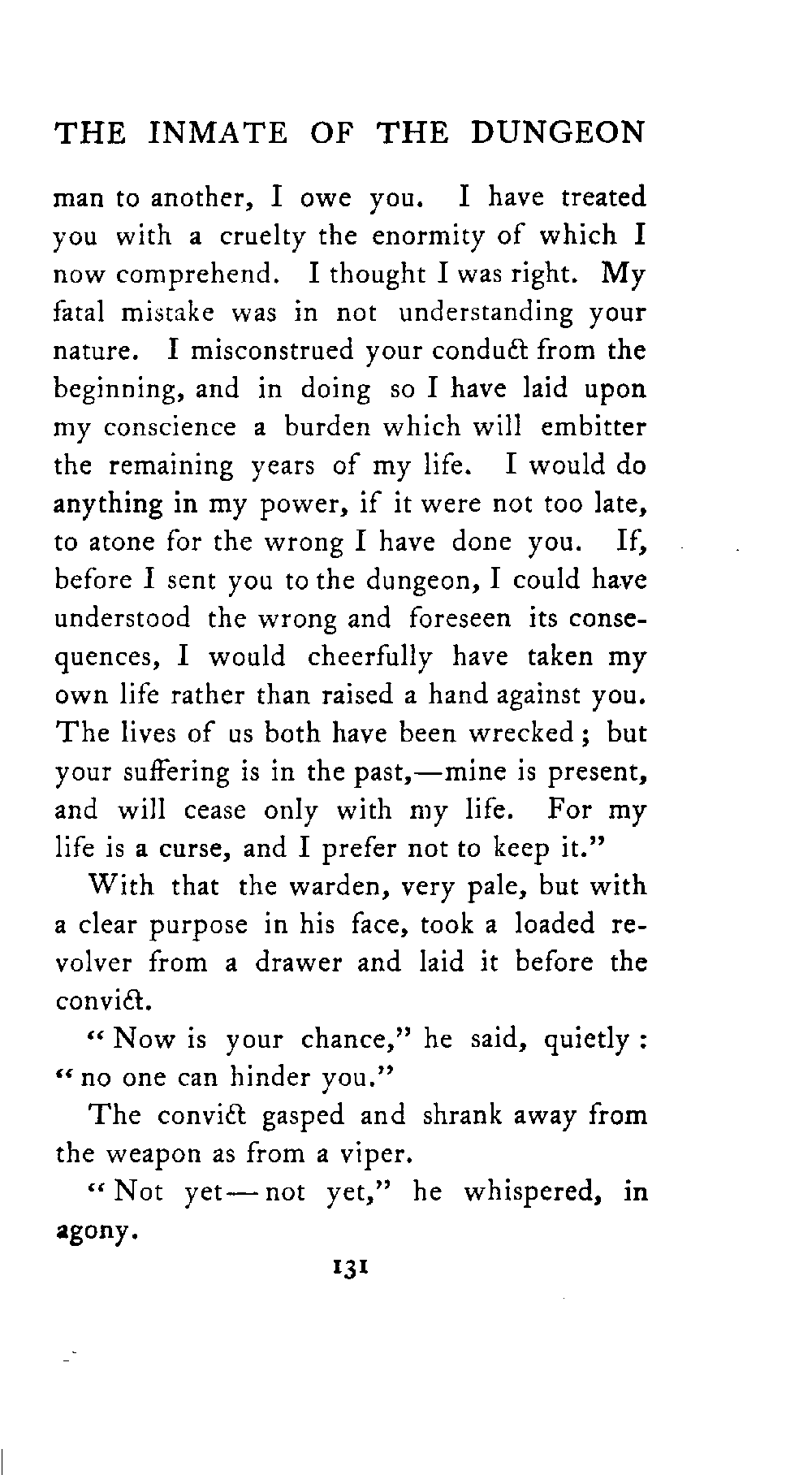 THE INMATE OF THE DUNGEON

man to another, I owe you. I have treated you with a cruelty the enormity of which I now comprehend. I thought I was right. My fatal mistake was in not understanding your nature. I misconstrued your conduct from the beginning, and in doing so I have laid upon my conscience a burden which will embitter the remaining years of my life. I would do anything in my power, if it were not too late, to atone for the wrong I have done you. If, before I sent you to the dungeon, I could have understood the wrong and foreseen its consequences, I would cheerfully have taken my own life rather than raised a hand against you. The lives of us both have been wrecked; but your suffering is in the past,—mine is present, and will cease only with my life. For my life is a curse, and I prefer not to keep it."

With that the warden, very pale, but with a clear purpose in his face, took a loaded revolver from a drawer and laid it before the convict.

"Now is your chance," he said, quietly: "no one can hinder you."

The convict gasped and shrank away from the weapon as from a viper.

"Not yet—not yet," he whispered, in agony.

131